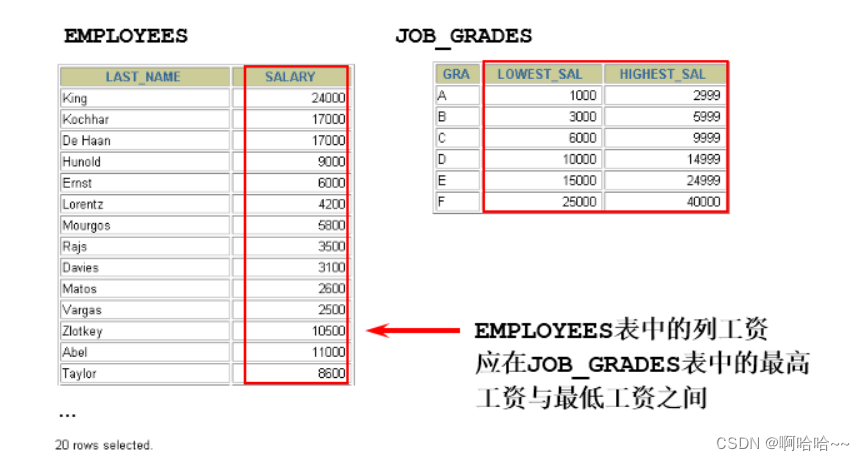 EMPLOYEES

| LAST_NAME | SALARY |
|---|---|
| King | 24000 |
| Kochhar | 17000 |
| De Haan | 17000 |
| Hunold | 9000 |
| Ernst | 6000 |
| Lorentz | 4200 |
| Mourgos | 5800 |
| Rajs | 3500 |
| Davies | 3100 |
| Matos | 2600 |
| Vargas | 2500 |
| Zlotkey | 10500 |
| Abel | 11000 |
| Taylor | 8600 |

...

20 rows selected.

JOB_GRADES

| GRA | LOWEST_SAL | HIGHEST_SAL |
|---|---|---|
| A | 1000 | 2999 |
| B | 3000 | 5999 |
| C | 6000 | 9999 |
| D | 10000 | 14999 |
| E | 15000 | 24999 |
| F | 25000 | 40000 |

EMPLOYEES表中的列工资应在JOB_GRADES表中的最高工资与最低工资之间

CSDN @啊哈哈~~